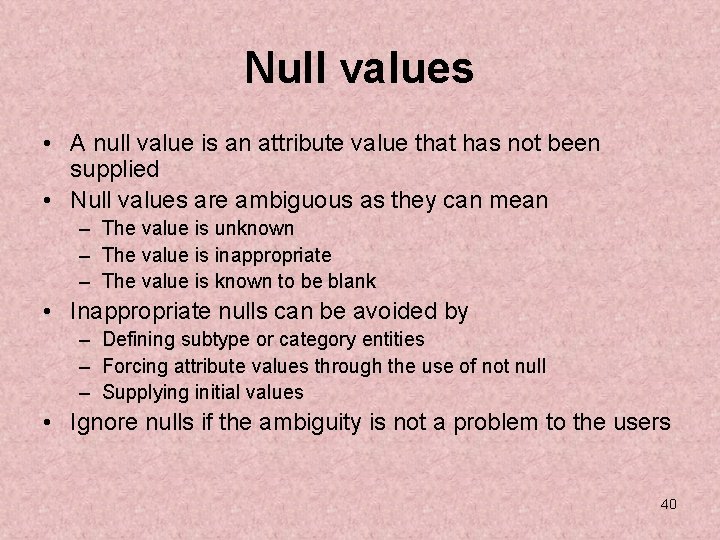 Null values

• A null value is an attribute value that has not been supplied
• Null values are ambiguous as they can mean
  – The value is unknown
  – The value is inappropriate
  – The value is known to be blank
• Inappropriate nulls can be avoided by
  – Defining subtype or category entities
  – Forcing attribute values through the use of not null
  – Supplying initial values
• Ignore nulls if the ambiguity is not a problem to the users

40